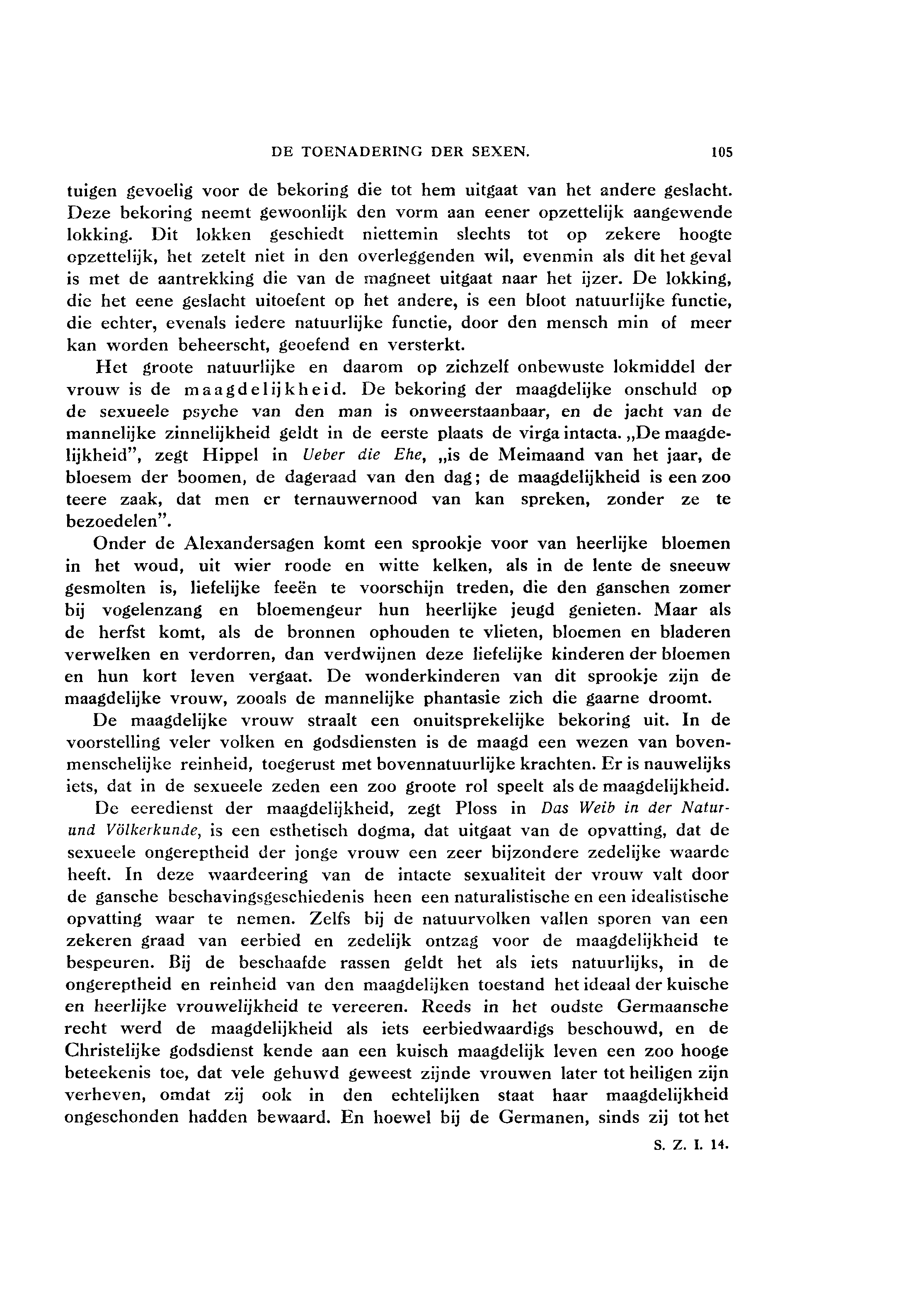 DE TOENADERING DER SEXEN. 105

tuigen gevoelig voor de bekoring die tot hem uitgaat van het andere geslacht. Deze bekoring neemt gewoonlijk den vorm aan eener opzettelijk aangewende lokking. Dit lokken geschiedt niettemin slechts tot op zekere hoogte opzettelijk, het zetelt niet in den overleggenden wil, evenmin als dit het geval is met de aantrekking die van de magneet uitgaat naar het ijzer. De lokking, die het eene geslacht uitoefent op het andere, is een bloot natuurlijke functie, die echter, evenals iedere natuurlijke functie, door den mensch min of meer kan worden beheerscht, geoefend en versterkt.

Het groote natuurlijke en daarom op zichzelf onbewuste lokmiddel der vrouw is de maagdelijkheid. De bekoring der maagdelijke onschuld op de sexueele psyche van den man is onweerstaanbaar, en de jacht van de mannelijke zinnelijkheid geldt in de eerste plaats de virga intacta. „De maagdelijkheid", zegt Hippel in Ueber die Ehe, „is de Meimaand van het jaar, de bloesem der boomen, de dageraad van den dag; de maagdelijkheid is een zoo teere zaak, dat men er ternauwernood van kan spreken, zonder ze te bezoedelen".

Onder de Alexandersagen komt een sprookje voor van heerlijke bloemen in het woud, uit wier roode en witte kelken, als in de lente de sneeuw gesmolten is, liefelijke feeën te voorschijn treden, die den ganschen zomer bij vogelenzang en bloemengeur hun heerlijke jeugd genieten. Maar als de herfst komt, als de bronnen ophouden te vlieten, bloemen en bladeren verwelken en verdorren, dan verdwijnen deze liefelijke kinderen der bloemen en hun kort leven vergaat. De wonderkinderen van dit sprookje zijn de maagdelijke vrouw, zooals de mannelijke phantasie zich die gaarne droomt.

De maagdelijke vrouw straalt een onuitsprekelijke bekoring uit. In de voorstelling veler volken en godsdiensten is de maagd een wezen van bovenmenschelijke reinheid, toegerust met bovennatuurlijke krachten. Er is nauwelijks iets, dat in de sexueele zeden een zoo groote rol speelt als de maagdelijkheid.

De eeredienst der maagdelijkheid, zegt Ploss in Das Weib in der Natur- und Völkerkunde, is een esthetisch dogma, dat uitgaat van de opvatting, dat de sexueele ongereptheid der jonge vrouw een zeer bijzondere zedelijke waarde heeft. In deze waardeering van de intacte sexualiteit der vrouw valt door de gansche beschavingsgeschiedenis heen een naturalistische en een idealistische opvatting waar te nemen. Zelfs bij de natuurvolken vallen sporen van een zekeren graad van eerbied en zedelijk ontzag voor de maagdelijkheid te bespeuren. Bij de beschaafde rassen geldt het als iets natuurlijks, in de ongereptheid en reinheid van den maagdelijken toestand het ideaal der kuische en heerlijke vrouwelijkheid te vereeren. Reeds in het oudste Germaansche recht werd de maagdelijkheid als iets eerbiedwaardigs beschouwd, en de Christelijke godsdienst kende aan een kuisch maagdelijk leven een zoo hooge beteekenis toe, dat vele gehuwd geweest zijnde vrouwen later tot heiligen zijn verheven, omdat zij ook in den echtelijken staat haar maagdelijkheid ongeschonden hadden bewaard. En hoewel bij de Germanen, sinds zij tot het

S. Z. I. 14.